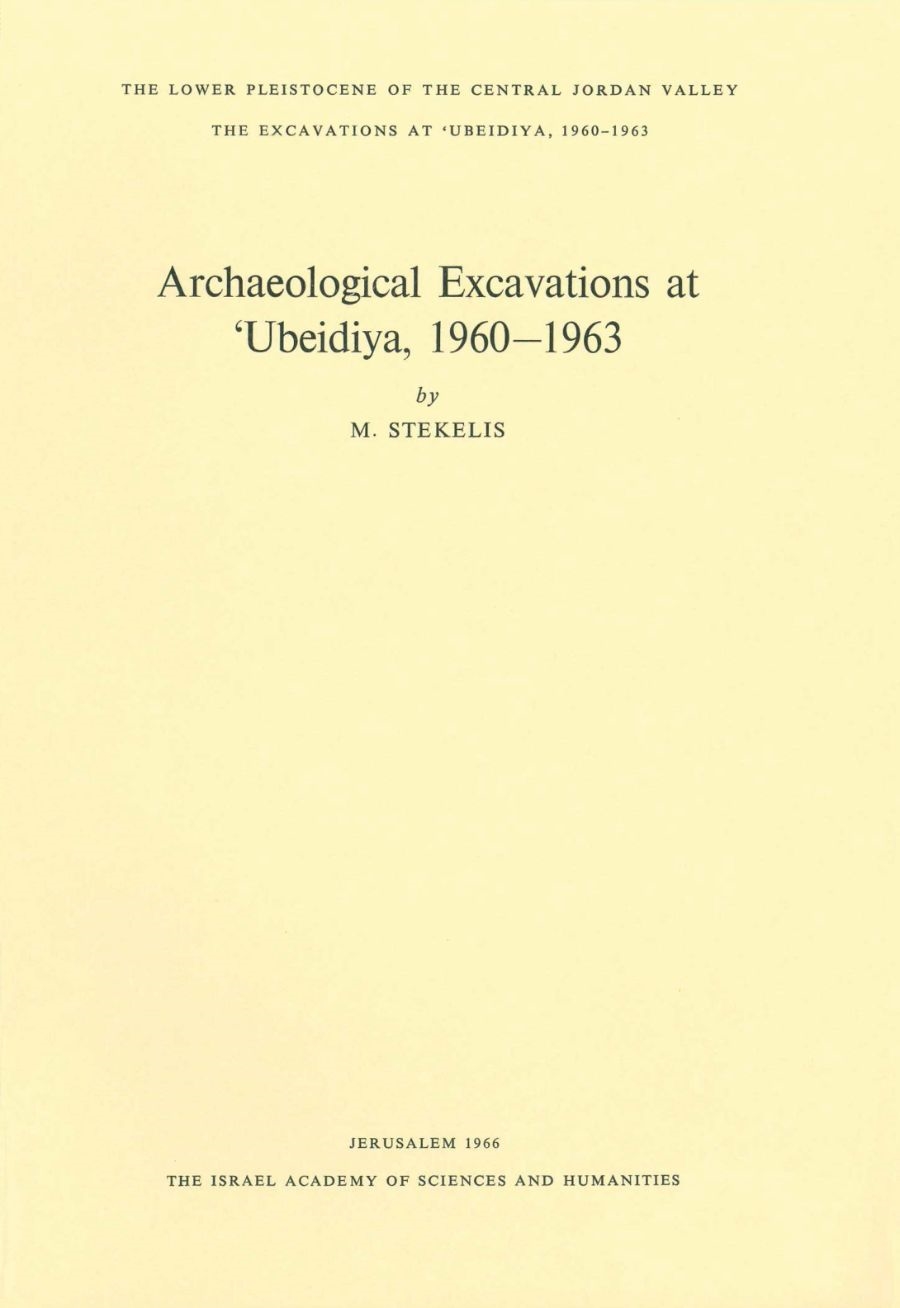 THE LOWER PLEISTOCENE OF THE CENTRAL JORDAN VALLEY

THE EXCAVATIONS AT 'UBEIDIYA, 1960-1963

Archaeological Excavations at 'Ubeidiya, 1960–1963

by

M. STEKELIS

JERUSALEM 1966

THE ISRAEL ACADEMY OF SCIENCES AND HUMANITIES